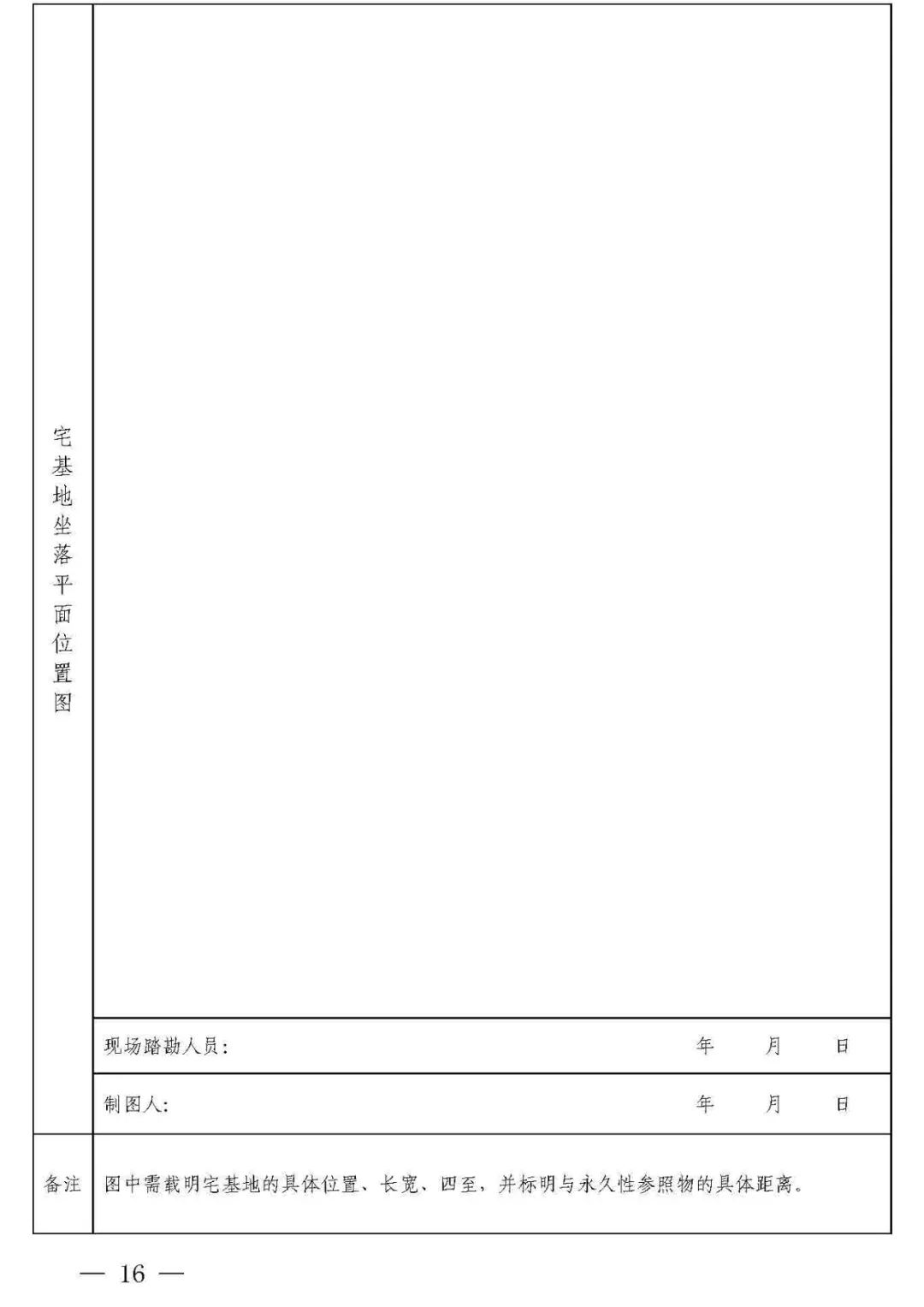 宅基地坐落平面位置图

现场踏勘人员: 年 月 日

制图人: 年 月 日

备注 图中需载明宅基地的具体位置、长宽、四至，并标明与永久性参照物的具体距离。

— 16 —